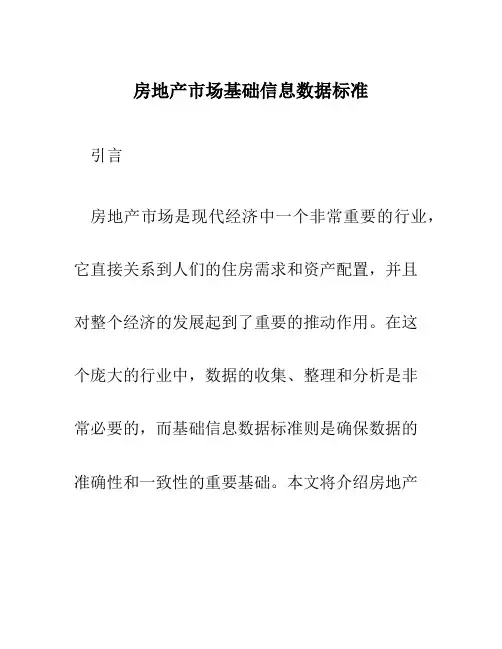 房地产市场基础信息数据标准

引言

房地产市场是现代经济中一个非常重要的行业，它直接关系到人们的住房需求和资产配置，并且对整个经济的发展起到了重要的推动作用。在这个庞大的行业中，数据的收集、整理和分析是非常必要的，而基础信息数据标准则是确保数据的准确性和一致性的重要基础。本文将介绍房地产